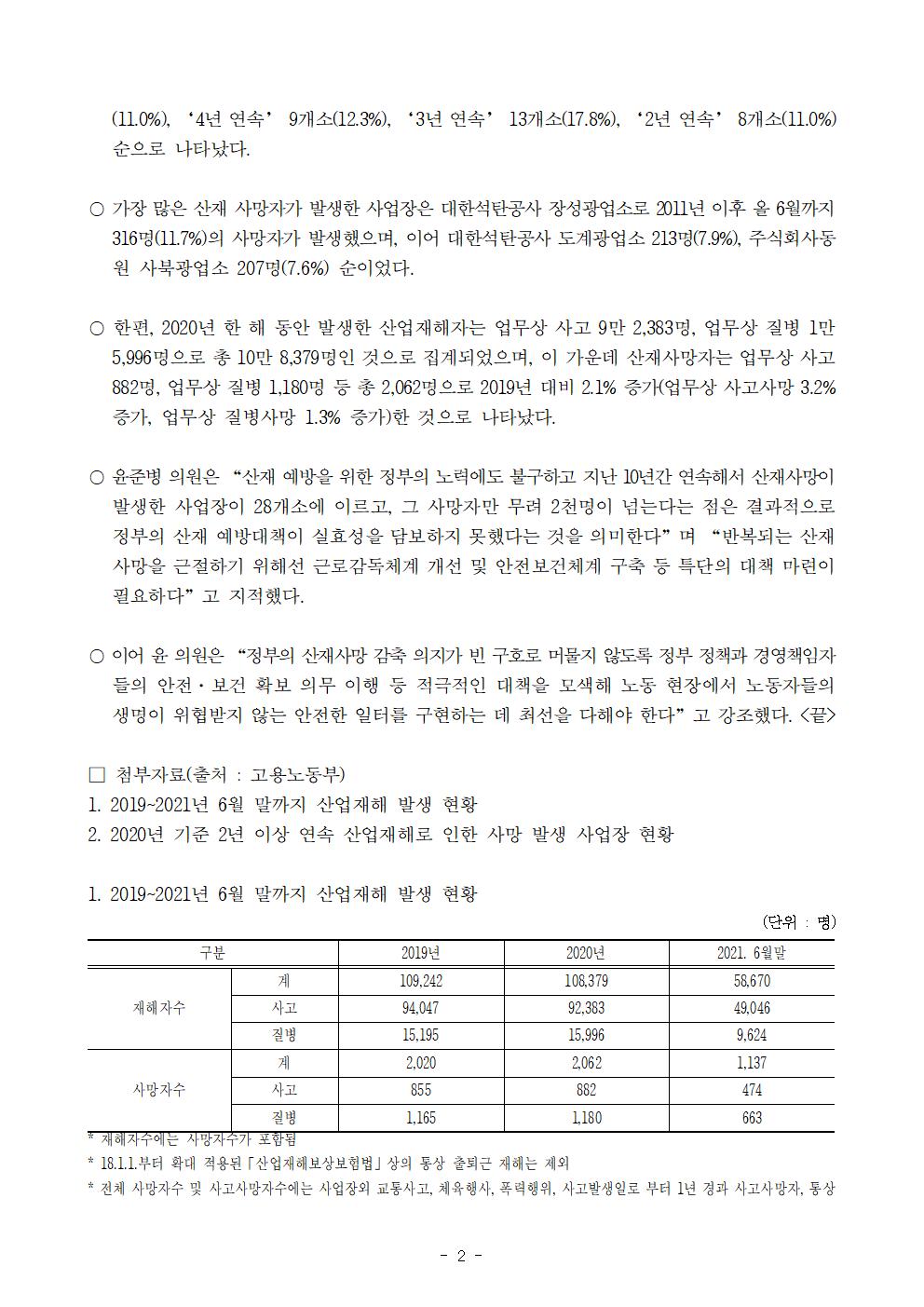 (11.0%), ‘4년 연속’ 9개소(12.3%), ‘3년 연속’ 13개소(17.8%), ‘2년 연속’ 8개소(11.0%) 순으로 나타났다.

○ 가장 많은 산재 사망자가 발생한 사업장은 대한석탄공사 장성광업소로 2011년 이후 올 6월까지 316명(11.7%)의 사망자가 발생했으며, 이어 대한석탄공사 도계광업소 213명(7.9%), 주식회사동원 사북광업소 207명(7.6%) 순이었다.

○ 한편, 2020년 한 해 동안 발생한 산업재해자는 업무상 사고 9만 2,383명, 업무상 질병 1만 5,996명으로 총 10만 8,379명인 것으로 집계되었으며, 이 가운데 산재사망자는 업무상 사고 882명, 업무상 질병 1,180명 등 총 2,062명으로 2019년 대비 2.1% 증가(업무상 사고사망 3.2% 증가, 업무상 질병사망 1.3% 증가)한 것으로 나타났다.

○ 윤준병 의원은 “산재 예방을 위한 정부의 노력에도 불구하고 지난 10년간 연속해서 산재사망이 발생한 사업장이 28개소에 이르고, 그 사망자만 무려 2천명이 넘는다는 점은 결과적으로 정부의 산재 예방대책이 실효성을 담보하지 못했다는 것을 의미한다”며 “반복되는 산재 사망을 근절하기 위해선 근로감독체계 개선 및 안전보건체계 구축 등 특단의 대책 마련이 필요하다”고 지적했다.

○ 이어 윤 의원은 “정부의 산재사망 감축 의지가 빈 구호로 머물지 않도록 정부 정책과 경영책임자들의 안전·보건 확보 의무 이행 등 적극적인 대책을 모색해 노동 현장에서 노동자들의 생명이 위협받지 않는 안전한 일터를 구현하는 데 최선을 다해야 한다”고 강조했다. <끝>

□ 첨부자료(출처 : 고용노동부)
1. 2019~2021년 6월 말까지 산업재해 발생 현황
2. 2020년 기준 2년 이상 연속 산업재해로 인한 사망 발생 사업장 현황

1. 2019~2021년 6월 말까지 산업재해 발생 현황
(단위 : 명)

| 구분 | | 2019년 | 2020년 | 2021. 6월말 |
|---|---|---|---|---|
| 재해자수 | 계 | 109,242 | 108,379 | 58,670 |
| | 사고 | 94,047 | 92,383 | 49,046 |
| | 질병 | 15,195 | 15,996 | 9,624 |
| 사망자수 | 계 | 2,020 | 2,062 | 1,137 |
| | 사고 | 855 | 882 | 474 |
| | 질병 | 1,165 | 1,180 | 663 |

* 재해자수에는 사망자수가 포함됨
* 18.1.1.부터 확대 적용된「산업재해보상보험법」상의 통상 출퇴근 재해는 제외
* 전체 사망자수 및 사고사망자수에는 사업장외 교통사고, 체육행사, 폭력행위, 사고발생일로 부터 1년 경과 사고사망자, 통상

- 2 -